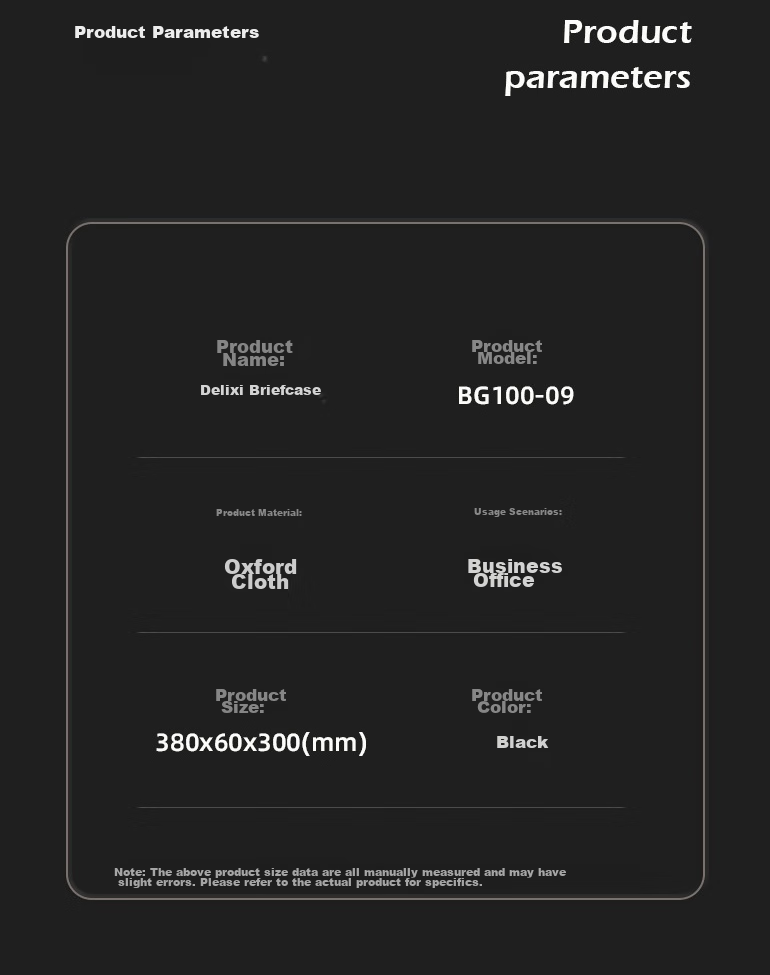 Product Parameters

Product parameters

Product Name:
Delixi Briefcase

Product Model:
BG100-09

Product Material:
Oxford Cloth

Usage Scenarios:
Business Office

Product Size:
380x60x300(mm)

Product Color:
Black

Note: The above product size data are all manually measured and may have slight errors. Please refer to the actual product for specifics.